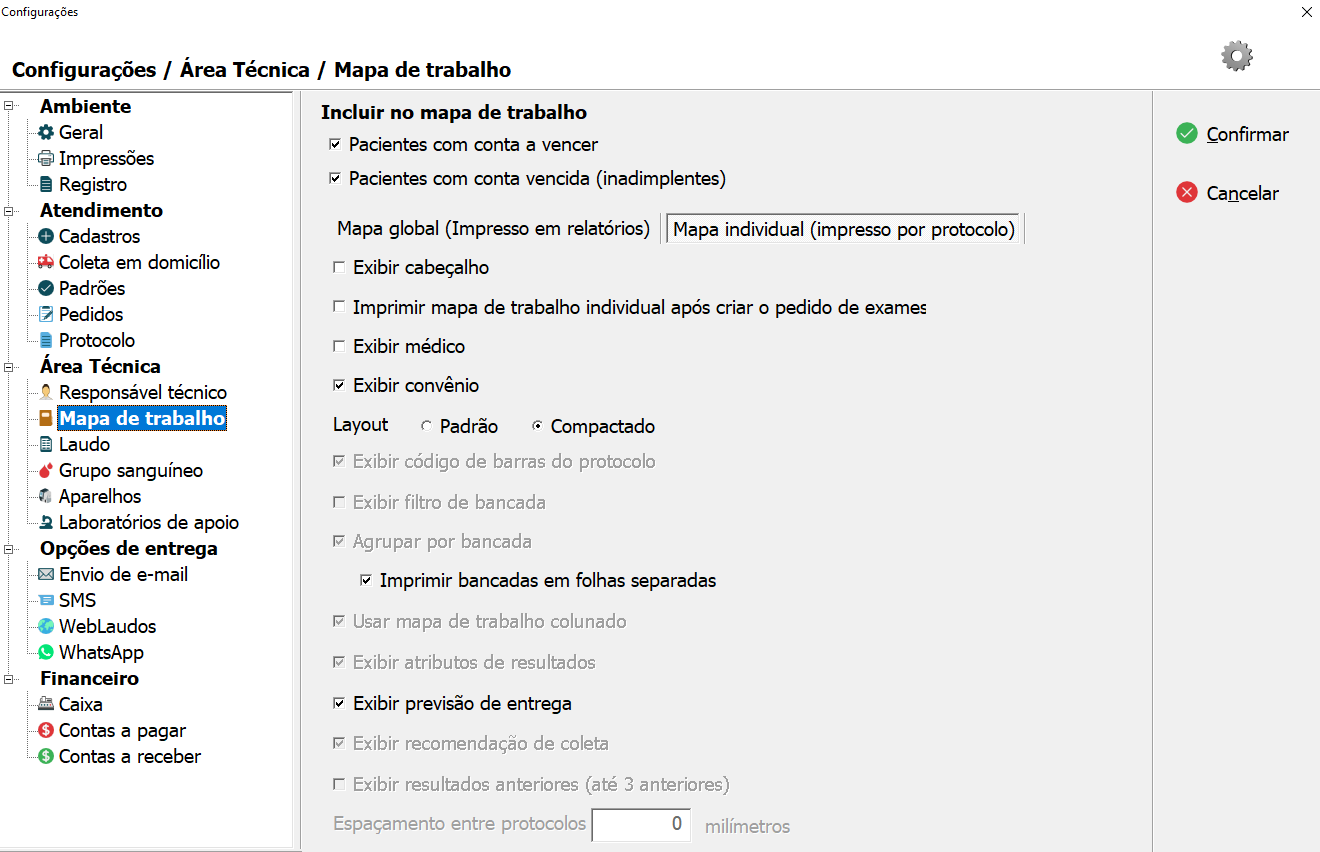 Configurações

Configurações / Área Técnica / Mapa de trabalho

Ambiente
Geral
Impressões
Registro
Atendimento
Cadastros
Coleta em domicílio
Padrões
Pedidos
Protocolo
Área Técnica
Responsável técnico
Mapa de trabalho
Laudo
Grupo sanguíneo
Aparelhos
Laboratórios de apoio
Opções de entrega
Envio de e-mail
SMS
WebLaudos
WhatsApp
Financeiro
Caixa
Contas a pagar
Contas a receber

Incluir no mapa de trabalho
Pacientes com conta a vencer
Pacientes com conta vencida (inadimplentes)

Mapa global (Impresso em relatórios)
Mapa individual (impresso por protocolo)

Exibir cabeçalho
Imprimir mapa de trabalho individual após criar o pedido de exames
Exibir médico
Exibir convênio
Layout Padrão Compactado
Exibir código de barras do protocolo
Exibir filtro de bancada
Agrupar por bancada
Imprimir bancadas em folhas separadas
Usar mapa de trabalho colunado
Exibir atributos de resultados
Exibir previsão de entrega
Exibir recomendação de coleta
Exibir resultados anteriores (até 3 anteriores)
Espaçamento entre protocolos 0 milímetros

Confirmar
Cancelar